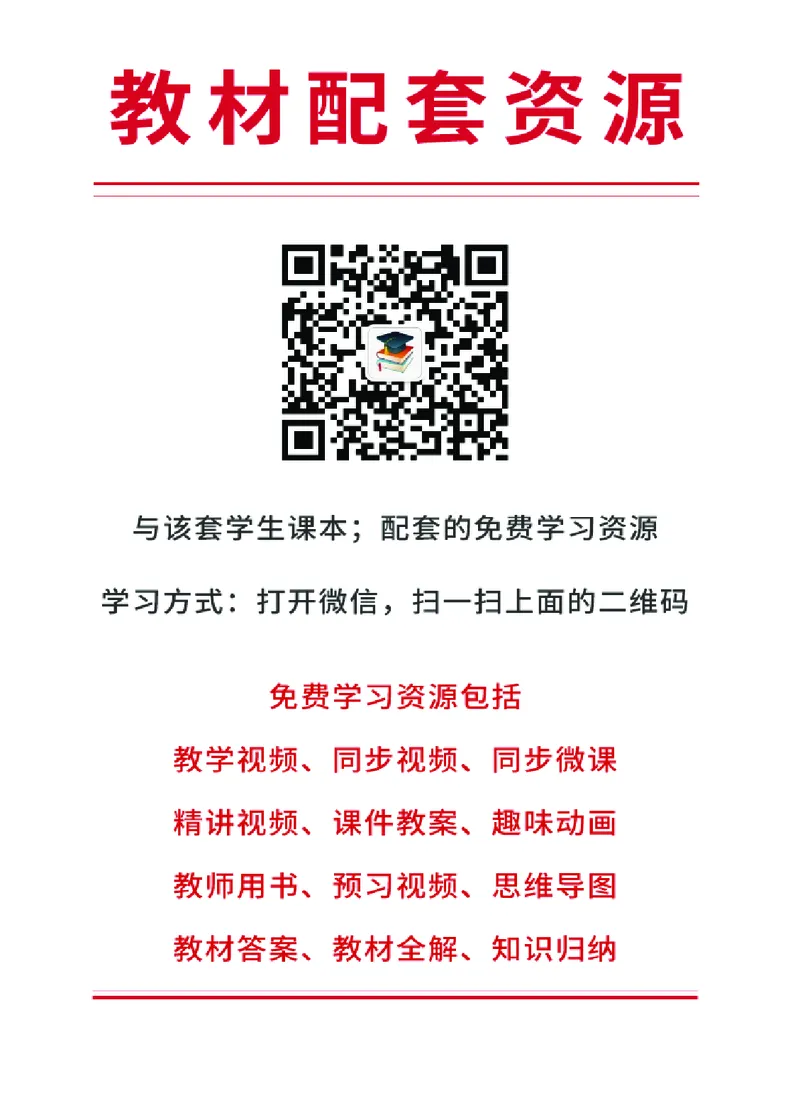 教材配套资源

与该套学生课本；配套的免费学习资源

学习方式：打开微信，扫一扫上面的二维码

免费学习资源包括

教学视频、同步视频、同步微课

精讲视频、课件教案、趣味动画

教师用书、预习视频、思维导图

教材答案、教材全解、知识归纳